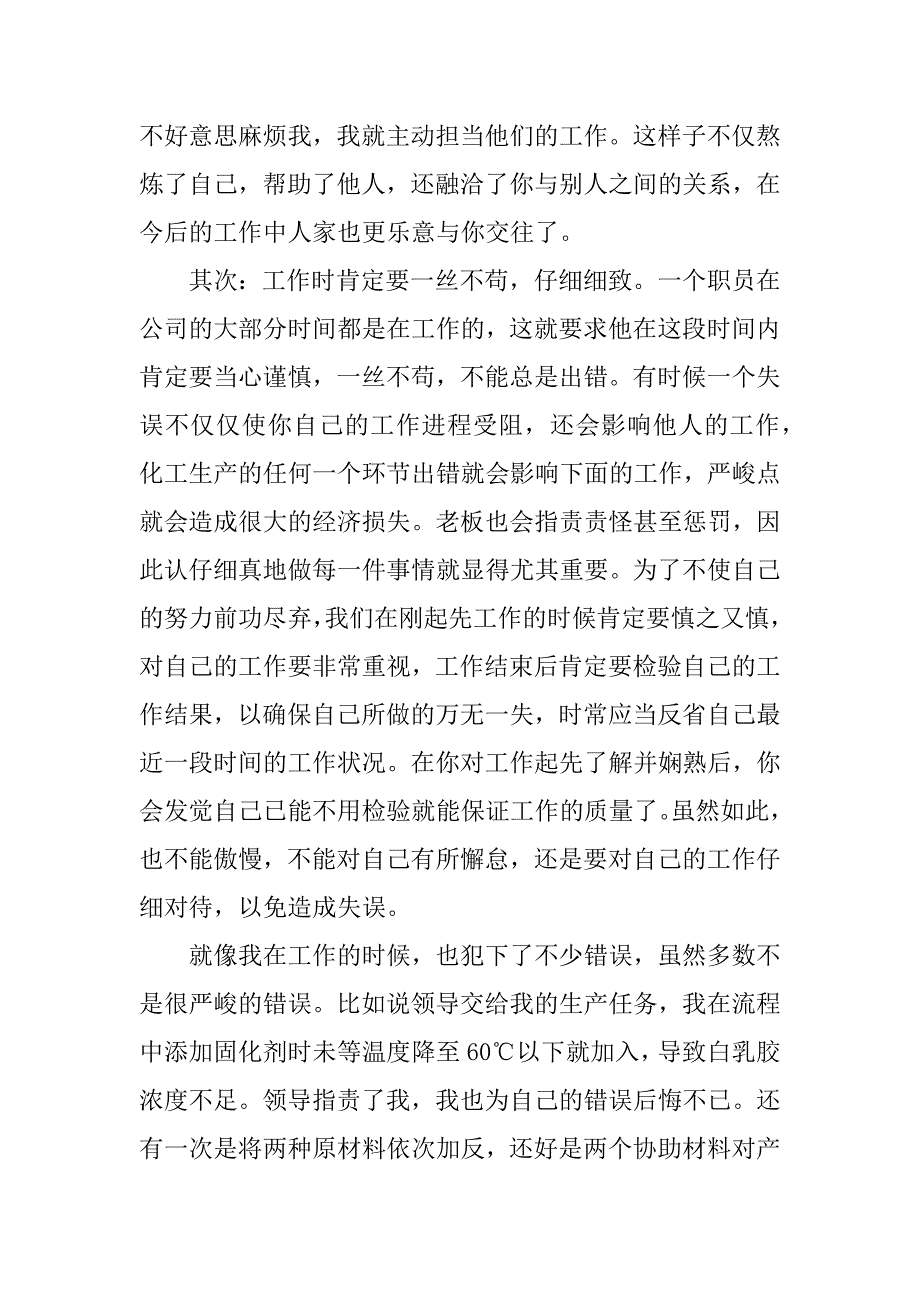 不好意思麻烦我，我就主动担当他们的工作。这样子不仅熬炼了自己，帮助了他人，还融洽了你与别人之间的关系，在今后的工作中人家也更乐意与你交往了。

其次：工作时肯定要一丝不苟，仔细细致。一个职员在公司的大部分时间都是在工作的，这就要求他在这段时间内肯定要当心谨慎，一丝不苟，不能总是出错。有时候一个失误不仅仅使你自己的工作进程受阻，还会影响他人的工作，化工生产的任何一个环节出错就会影响下面的工作，严峻点就会造成很大的经济损失。老板也会指责责怪甚至惩罚，因此认仔细真地做每一件事情就显得尤其重要。为了不使自己的努力前功尽弃，我们在刚起先工作的时候肯定要慎之又慎，对自己的工作要非常重视，工作结束后肯定要检验自己的工作结果，以确保自己所做的万无一失，时常应当反省自己最近一段时间的工作状况。在你对工作起先了解并娴熟后，你会发觉自己已能不用检验就能保证工作的质量了。虽然如此，也不能傲慢，不能对自己有所懈怠，还是要对自己的工作仔细对待，以免造成失误。

就像我在工作的时候，也犯下了不少错误，虽然多数不是很严峻的错误。比如说领导交给我的生产任务，我在流程中添加固化剂时未等温度降至 60℃以下就加入，导致白乳胶浓度不足。领导指责了我，我也为自己的错误后悔不已。还有一次是将两种原材料依次加反，还好是两个协助材料对产